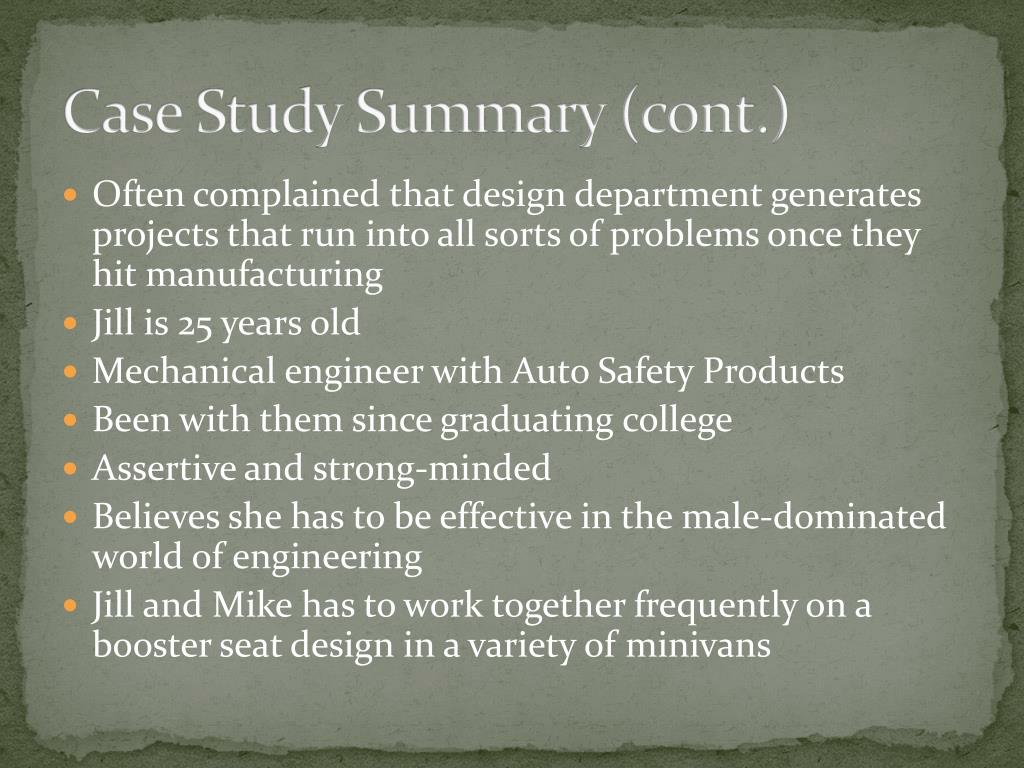 Case Study Summary (cont.)

- Often complained that design department generates projects that run into all sorts of problems once they hit manufacturing
- Jill is 25 years old
- Mechanical engineer with Auto Safety Products
- Been with them since graduating college
- Assertive and strong-minded
- Believes she has to be effective in the male-dominated world of engineering
- Jill and Mike has to work together frequently on a booster seat design in a variety of minivans